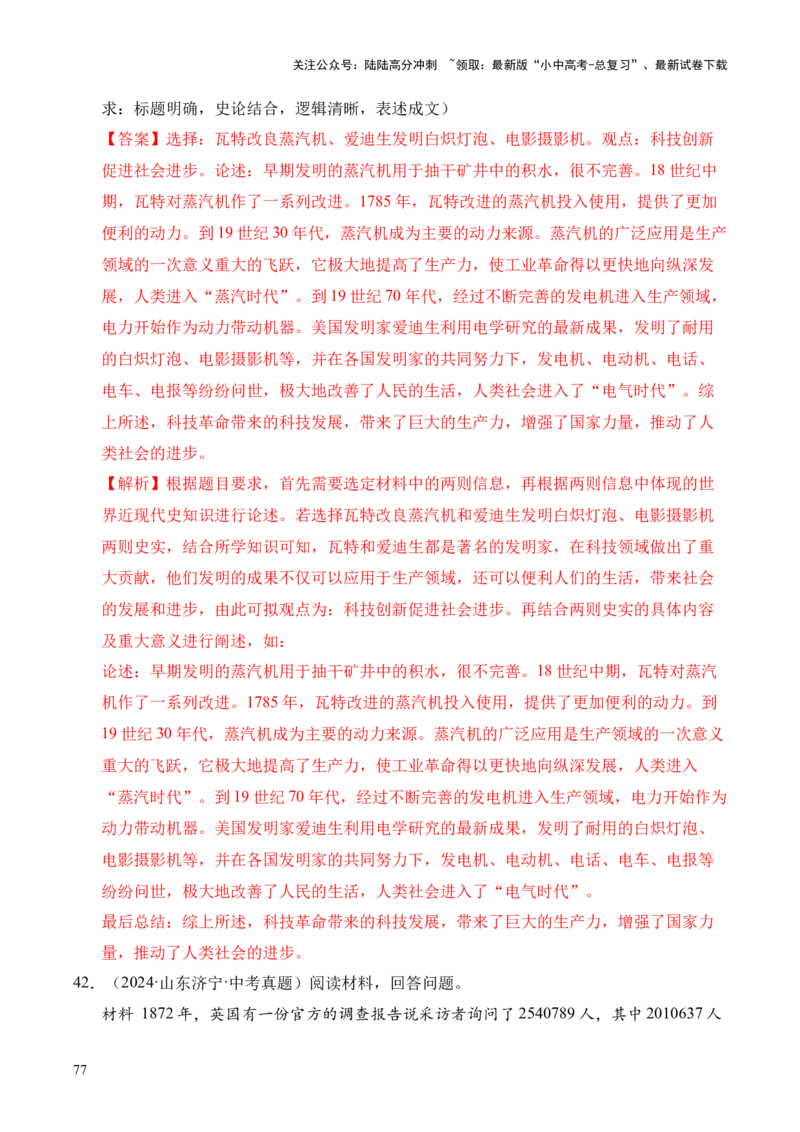 关注公众号：陆陆高分冲刺 ~领取：最新版“小中高考-总复习”、最新试卷下载

求：标题明确，史论结合，逻辑清晰，表述成文）

【答案】选择：瓦特改良蒸汽机、爱迪生发明白炽灯泡、电影摄影机。观点：科技创新促进社会进步。论述：早期发明的蒸汽机用于抽干矿井中的积水，很不完善。18 世纪中期，瓦特对蒸汽机作了一系列改进。1785 年，瓦特改进的蒸汽机投入使用，提供了更加便利的动力。到 19 世纪 30 年代，蒸汽机成为主要的动力来源。蒸汽机的广泛应用是生产领域的一次意义重大的飞跃，它极大地提高了生产力，使工业革命得以更快地向纵深发展，人类进入“蒸汽时代”。到 19 世纪 70 年代，经过不断完善的发电机进入生产领域，电力开始作为动力带动机器。美国发明家爱迪生利用电学研究的最新成果，发明了耐用的白炽灯泡、电影摄影机等，并在各国发明家的共同努力下，发电机、电动机、电话、电车、电报等纷纷问世，极大地改善了人民的生活，人类社会进入了“电气时代”。综上所述，科技革命带来的科技发展，带来了巨大的生产力，增强了国家力量，推动了人类社会的进步。

【解析】根据题目要求，首先需要选定材料中的两则信息，再根据两则信息中体现的世界近现代史知识进行论述。若选择瓦特改良蒸汽机和爱迪生发明白炽灯泡、电影摄影机两则史实，结合所学知识可知，瓦特和爱迪生都是著名的发明家，在科技领域做出了重大贡献，他们发明的成果不仅可以应用于生产领域，还可以便利人们的生活，带来社会的发展和进步，由此可拟观点为：科技创新促进社会进步。再结合两则史实的具体内容及重大意义进行阐述，如：

论述：早期发明的蒸汽机用于抽干矿井中的积水，很不完善。18 世纪中期，瓦特对蒸汽机作了一系列改进。1785 年，瓦特改进的蒸汽机投入使用，提供了更加便利的动力。到 19 世纪 30 年代，蒸汽机成为主要的动力来源。蒸汽机的广泛应用是生产领域的一次意义重大的飞跃，它极大地提高了生产力，使工业革命得以更快地向纵深发展，人类进入“蒸汽时代”。到 19 世纪 70 年代，经过不断完善的发电机进入生产领域，电力开始作为动力带动机器。美国发明家爱迪生利用电学研究的最新成果，发明了耐用的白炽灯泡、电影摄影机等，并在各国发明家的共同努力下，发电机、电动机、电话、电车、电报等纷纷问世，极大地改善了人民的生活，人类社会进入了“电气时代”。

最后总结：综上所述，科技革命带来的科技发展，带来了巨大的生产力，增强了国家力量，推动了人类社会的进步。

42．（2024·山东济宁·中考真题）阅读材料，回答问题。

材料 1872 年，英国有一份官方的调查报告说采访者询问了 2540789 人，其中 2010637 人

77